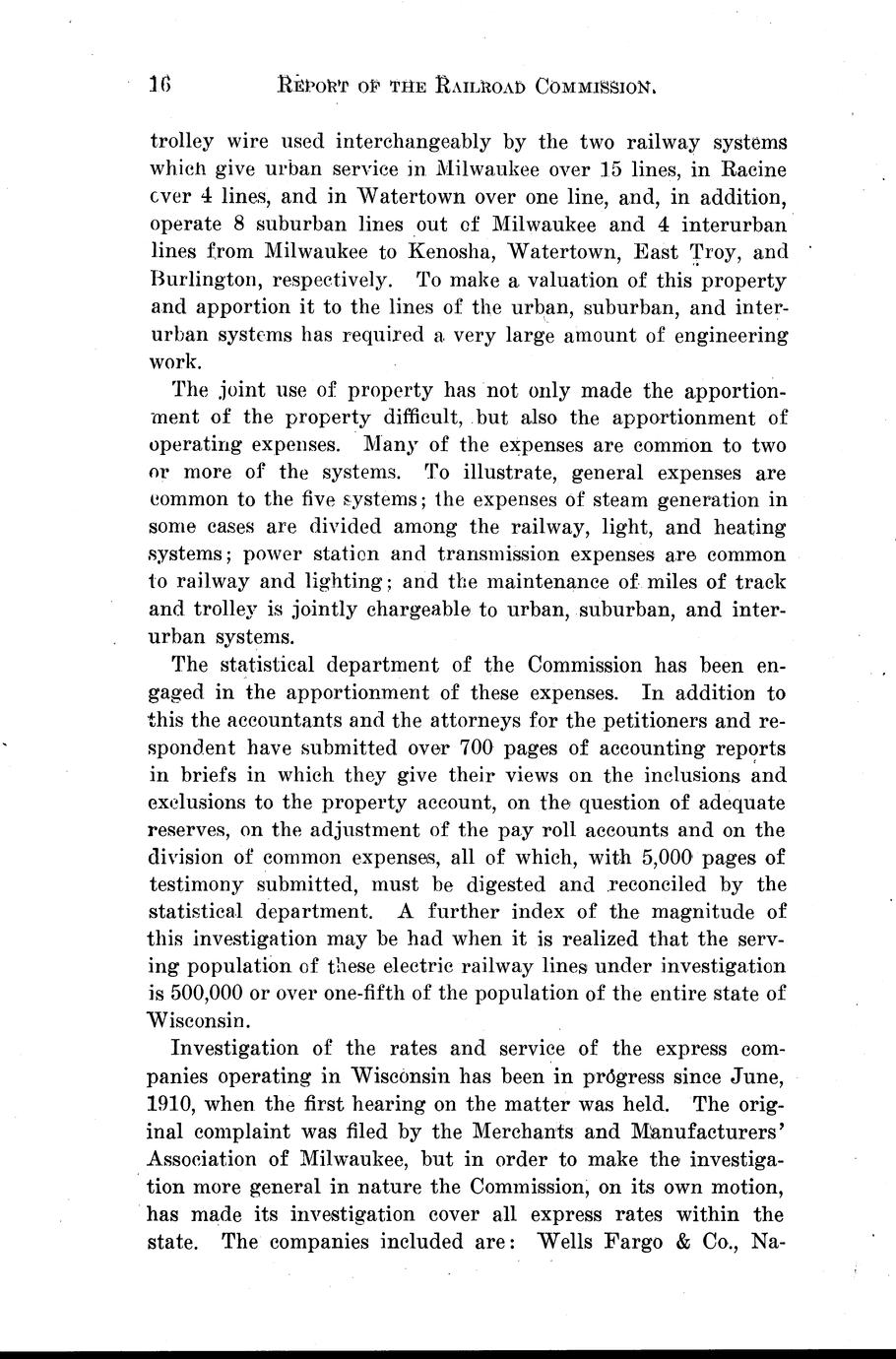 16 REPORT OF THE RAILROAD COMMISSION.

trolley wire used interchangeably by the two railway systems which give urban service in Milwaukee over 15 lines, in Racine over 4 lines, and in Watertown over one line, and, in addition, operate 8 suburban lines out of Milwaukee and 4 interurban lines from Milwaukee to Kenosha, Watertown, East Troy, and Burlington, respectively. To make a valuation of this property and apportion it to the lines of the urban, suburban, and interurban systems has required a very large amount of engineering work.

The joint use of property has not only made the apportionment of the property difficult, but also the apportionment of operating expenses. Many of the expenses are common to two or more of the systems. To illustrate, general expenses are common to the five systems; the expenses of steam generation in some cases are divided among the railway, light, and heating systems; power station and transmission expenses are common to railway and lighting; and the maintenance of miles of track and trolley is jointly chargeable to urban, suburban, and interurban systems.

The statistical department of the Commission has been engaged in the apportionment of these expenses. In addition to this the accountants and the attorneys for the petitioners and respondent have submitted over 700 pages of accounting reports in briefs in which they give their views on the inclusions and exclusions to the property account, on the question of adequate reserves, on the adjustment of the pay roll accounts and on the division of common expenses, all of which, with 5,000 pages of testimony submitted, must be digested and reconciled by the statistical department. A further index of the magnitude of this investigation may be had when it is realized that the serving population of these electric railway lines under investigation is 500,000 or over one-fifth of the population of the entire state of Wisconsin.

Investigation of the rates and service of the express companies operating in Wisconsin has been in progress since June, 1910, when the first hearing on the matter was held. The original complaint was filed by the Merchants and Manufacturers' Association of Milwaukee, but in order to make the investigation more general in nature the Commission, on its own motion, has made its investigation cover all express rates within the state. The companies included are: Wells Fargo & Co., Na-